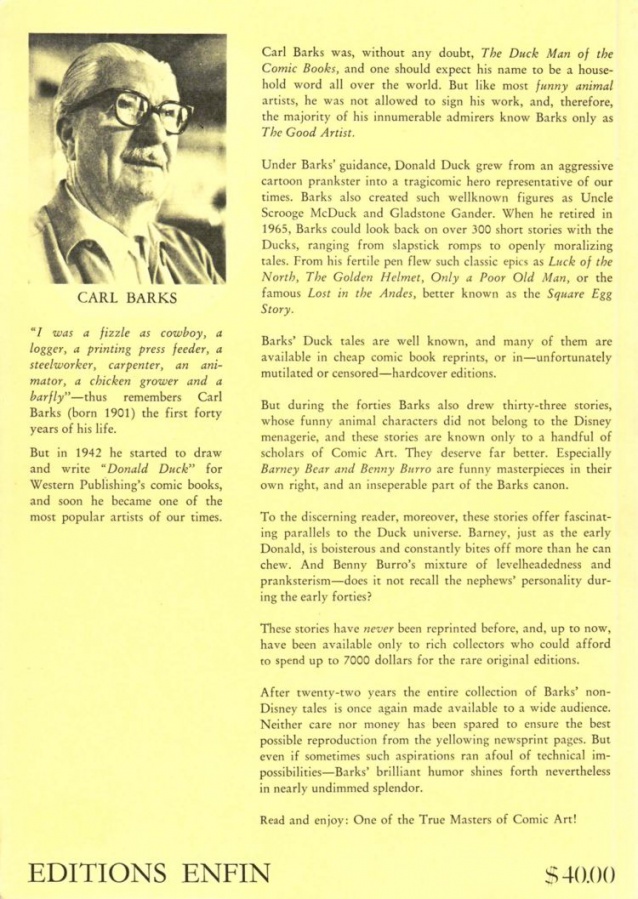 CARL BARKS

"I was a fizzle as cowboy, a logger, a printing press feeder, a steelworker, carpenter, an animator, a chicken grower and a barfly"—thus remembers Carl Barks (born 1901) the first forty years of his life.

But in 1942 he started to draw and write "Donald Duck" for Western Publishing's comic books, and soon he became one of the most popular artists of our times.

Carl Barks was, without any doubt, The Duck Man of the Comic Books, and one should expect his name to be a household word all over the world. But like most funny animal artists, he was not allowed to sign his work, and, therefore, the majority of his innumerable admirers know Barks only as The Good Artist.

Under Barks' guidance, Donald Duck grew from an aggressive cartoon prankster into a tragicomic hero representative of our times. Barks also created such wellknown figures as Uncle Scrooge McDuck and Gladstone Gander. When he retired in 1965, Barks could look back on over 300 short stories with the Ducks, ranging from slapstick romps to openly moralizing tales. From his fertile pen flew such classic epics as Luck of the North, The Golden Helmet, Only a Poor Old Man, or the famous Lost in the Andes, better known as the Square Egg Story.

Barks' Duck tales are well known, and many of them are available in cheap comic book reprints, or in—unfortunately mutilated or censored—hardcover editions.

But during the forties Barks also drew thirty-three stories, whose funny animal characters did not belong to the Disney menagerie, and these stories are known only to a handful of scholars of Comic Art. They deserve far better. Especially Barney Bear and Benny Burro are funny masterpieces in their own right, and an inseperable part of the Barks canon.

To the discerning reader, moreover, these stories offer fascinating parallels to the Duck universe. Barney, just as the early Donald, is boisterous and constantly bites off more than he can chew. And Benny Burro's mixture of levelheadedness and pranksterism—does it not recall the nephews' personality during the early forties?

These stories have never been reprinted before, and, up to now, have been available only to rich collectors who could afford to spend up to 7000 dollars for the rare original editions.

After twenty-two years the entire collection of Barks' non-Disney tales is once again made available to a wide audience. Neither care nor money has been spared to ensure the best possible reproduction from the yellowing newsprint pages. But even if sometimes such aspirations ran afoul of technical impossibilities—Barks' brilliant humor shines forth nevertheless in nearly undimmed splendor.

Read and enjoy: One of the True Masters of Comic Art!

EDITIONS ENFIN

$40.00